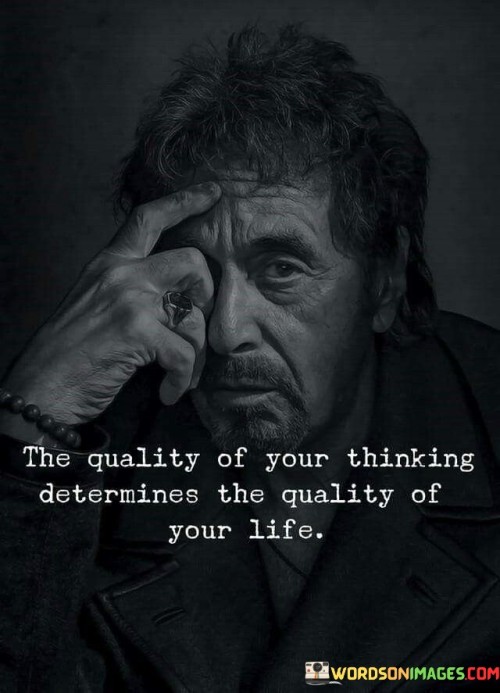 The quality of your thinking determines the quality of your life.

WORDSONIMAGES.COM